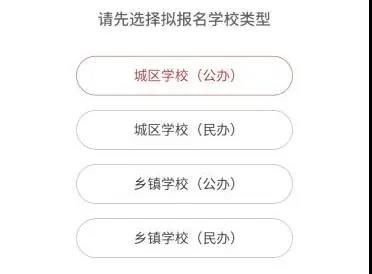 请先选择拟报名学校类型

城区学校（公办）

城区学校（民办）

乡镇学校（公办）

乡镇学校（民办）